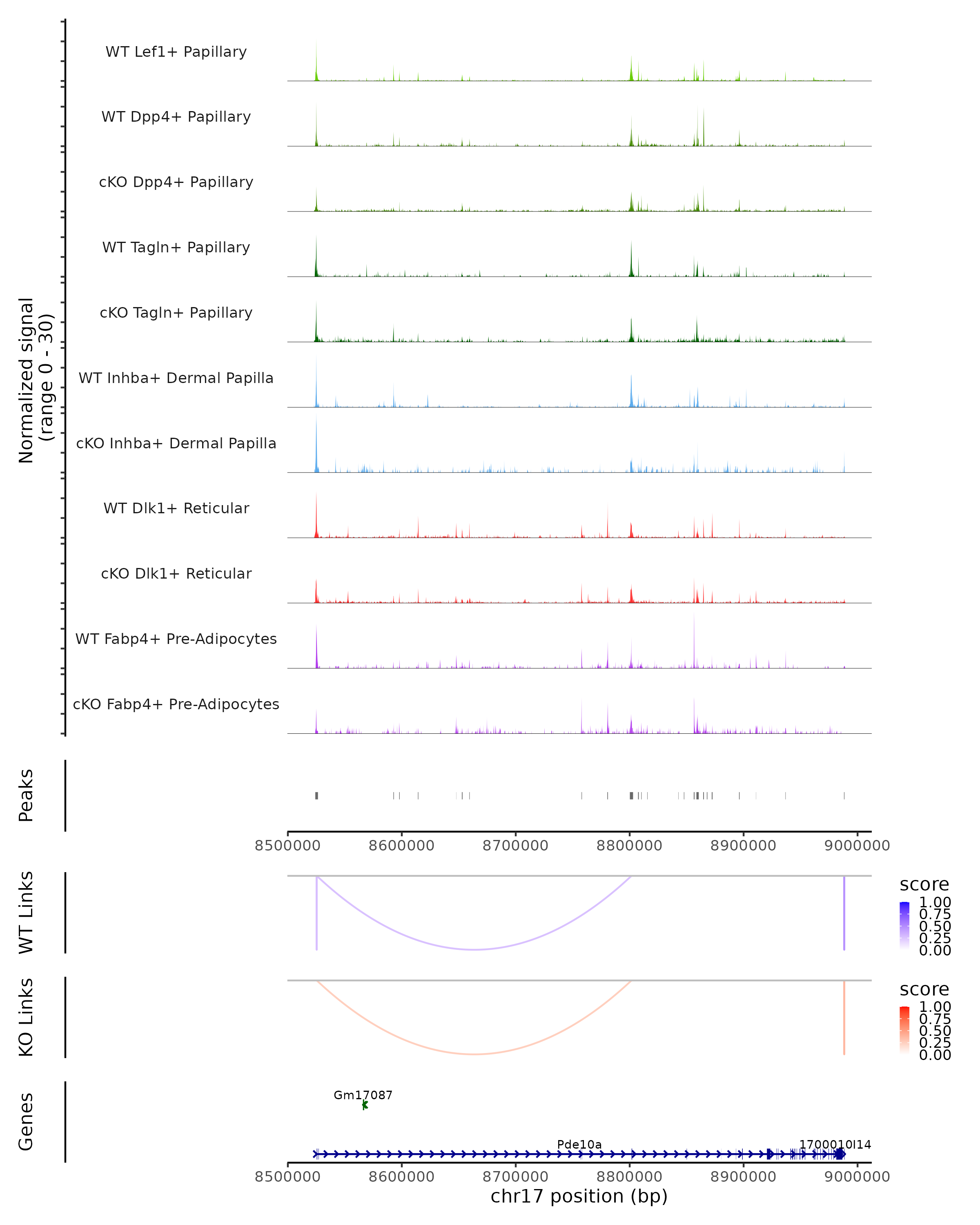 Normalized signal
(range 0 - 30)

WT Lef1+ Papillary

WT Dpp4+ Papillary

cKO Dpp4+ Papillary

WT Tagln+ Papillary

cKO Tagln+ Papillary

WT Inhba+ Dermal Papilla

cKO Inhba+ Dermal Papilla

WT Dlk1+ Reticular

cKO Dlk1+ Reticular

WT Fabp4+ Pre-Adipocytes

cKO Fabp4+ Pre-Adipocytes

Peaks

8500000 8600000 8700000 8800000 8900000 9000000

WT Links

score
1.00
0.75
0.50
0.25
0.00

KO Links

score
1.00
0.75
0.50
0.25
0.00

Genes

Gm17087

Pde10a

1700010I14

8500000 8600000 8700000 8800000 8900000 9000000
chr17 position (bp)